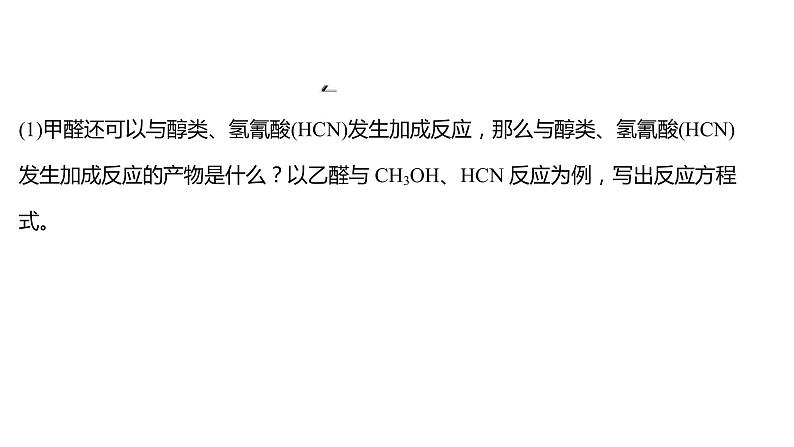 (1)甲醛还可以与醇类、氢氰酸(HCN)发生加成反应，那么与醇类、氢氰酸(HCN)发生加成反应的产物是什么？以乙醛与 $CH_3OH$、HCN 反应为例，写出反应方程式。